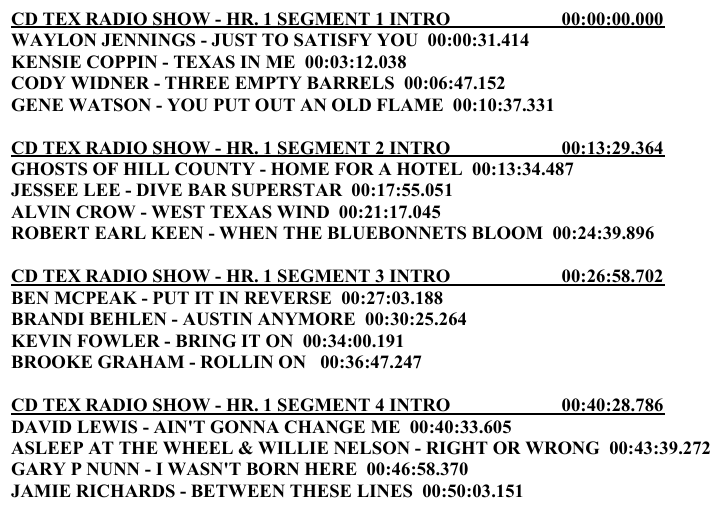 CD TEX RADIO SHOW - HR. 1 SEGMENT 1 INTRO 00:00:00.000
WAYLON JENNINGS - JUST TO SATISFY YOU 00:00:31.414
KENSIE COPPIN - TEXAS IN ME 00:03:12.038
CODY WIDNER - THREE EMPTY BARRELS 00:06:47.152
GENE WATSON - YOU PUT OUT AN OLD FLAME 00:10:37.331

CD TEX RADIO SHOW - HR. 1 SEGMENT 2 INTRO 00:13:29.364
GHOSTS OF HILL COUNTY - HOME FOR A HOTEL 00:13:34.487
JESSEE LEE - DIVE BAR SUPERSTAR 00:17:55.051
ALVIN CROW - WEST TEXAS WIND 00:21:17.045
ROBERT EARL KEEN - WHEN THE BLUEBONNETS BLOOM 00:24:39.896

CD TEX RADIO SHOW - HR. 1 SEGMENT 3 INTRO 00:26:58.702
BEN MCPEAK - PUT IT IN REVERSE 00:27:03.188
BRANDI BEHLEN - AUSTIN ANYMORE 00:30:25.264
KEVIN FOWLER - BRING IT ON 00:34:00.191
BROOKE GRAHAM - ROLLIN ON 00:36:47.247

CD TEX RADIO SHOW - HR. 1 SEGMENT 4 INTRO 00:40:28.786
DAVID LEWIS - AIN'T GONNA CHANGE ME 00:40:33.605
ASLEEP AT THE WHEEL & WILLIE NELSON - RIGHT OR WRONG 00:43:39.272
GARY P NUNN - I WASN'T BORN HERE 00:46:58.370
JAMIE RICHARDS - BETWEEN THESE LINES 00:50:03.151